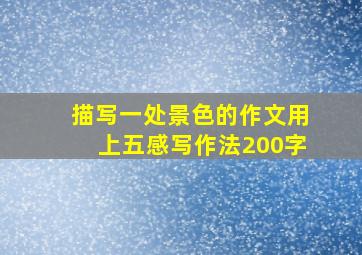 描写一处景色的作文用上五感写作法200字